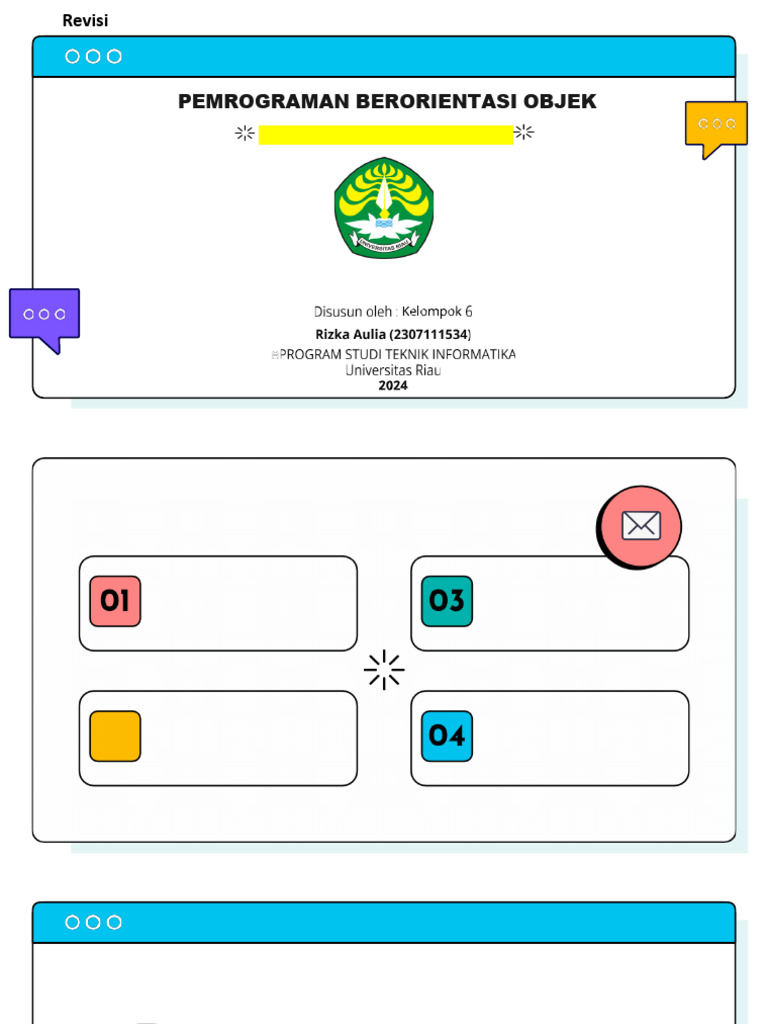 Revisi

PEMROGRAMAN BERORIENTASI OBJEK

UNIVERSITAS RIAU

Disusun oleh : Kelompok 6
Rizka Aulia (2307111534)
PROGRAM STUDI TEKNIK INFORMATIKA
Universitas Riau
2024

01

03

04